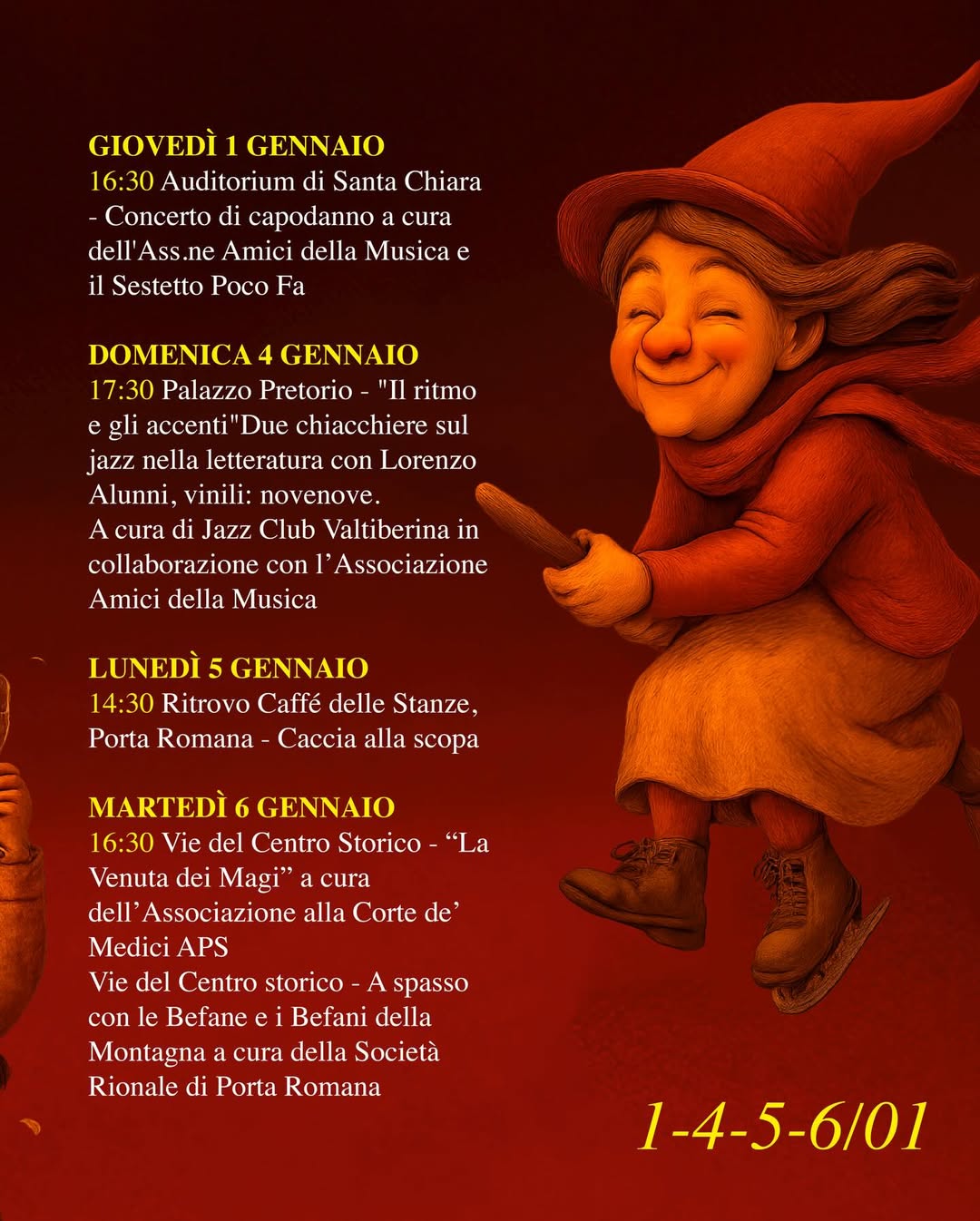 GIOVEDÌ 1 GENNAIO
16:30 Auditorium di Santa Chiara - Concerto di capodanno a cura dell'Ass.ne Amici della Musica e il Sestetto Poco Fa

DOMENICA 4 GENNAIO
17:30 Palazzo Pretorio - "Il ritmo e gli accenti"Due chiacchiere sul jazz nella letteratura con Lorenzo Alunni, vinili: novenove.
A cura di Jazz Club Valtiberina in collaborazione con l'Associazione Amici della Musica

LUNEDÌ 5 GENNAIO
14:30 Ritrovo Caffé delle Stanze, Porta Romana - Caccia alla scopa

MARTEDÌ 6 GENNAIO
16:30 Vie del Centro Storico - "La Venuta dei Magi" a cura dell'Associazione alla Corte de' Medici APS
Vie del Centro storico - A spasso con le Befane e i Befani della Montagna a cura della Società Rionale di Porta Romana

1-4-5-6/01